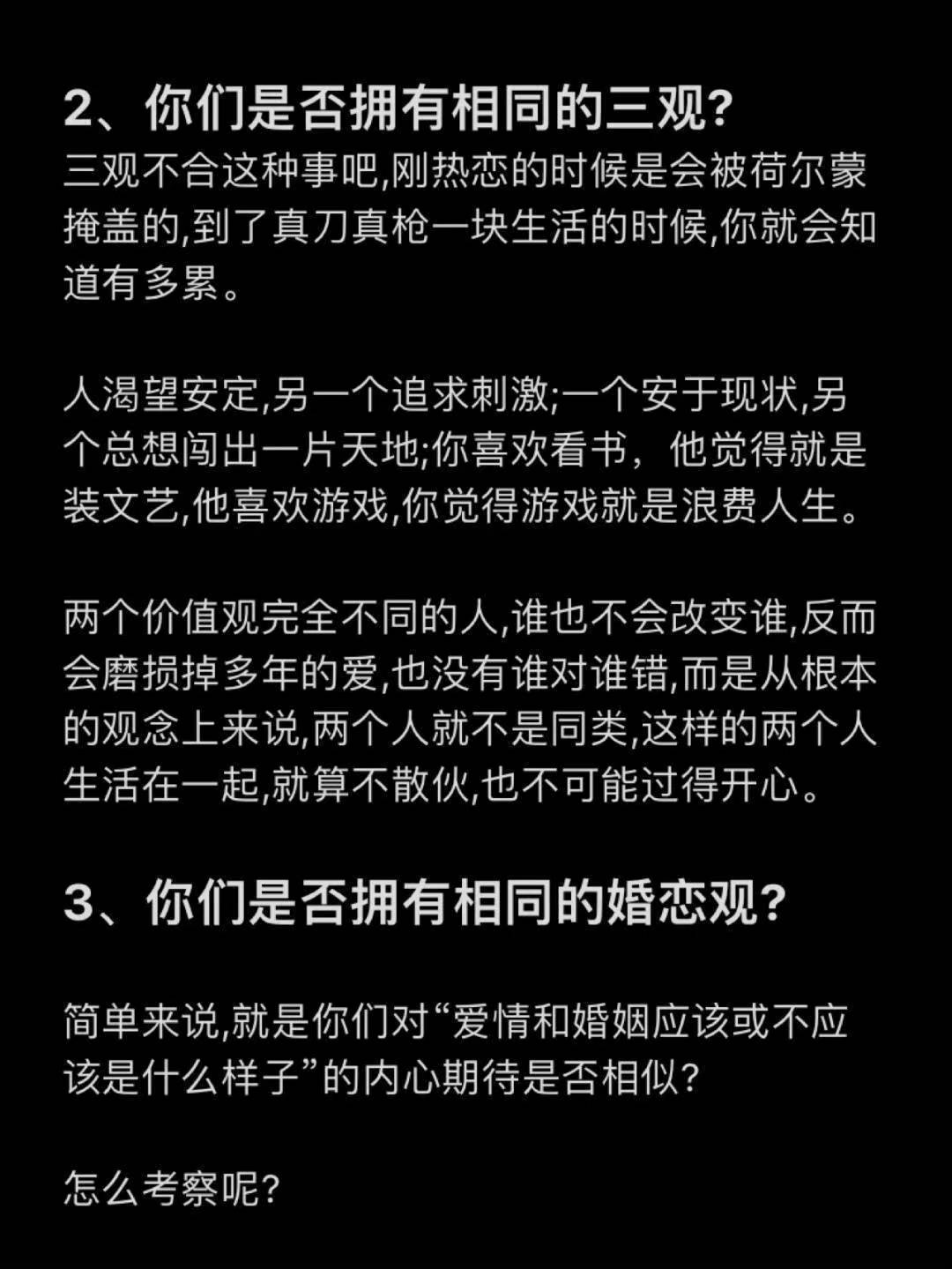 2、你们是否拥有相同的三观?
三观不合这种事吧,刚热恋的时候是会被荷尔蒙掩盖的,到了真刀真枪一块生活的时候,你就会知道有多累。

人渴望安定,另一个追求刺激;一个安于现状,另个总想闯出一片天地;你喜欢看书，他觉得就是装文艺,他喜欢游戏,你觉得游戏就是浪费人生。

两个价值观完全不同的人,谁也不会改变谁,反而会磨损掉多年的爱,也没有谁对谁错,而是从根本的观念上来说,两个人就不是同类,这样的两个人生活在一起,就算不散伙,也不可能过得开心。

3、你们是否拥有相同的婚恋观?

简单来说,就是你们对“爱情和婚姻应该或不应该是什么样子”的内心期待是否相似?

怎么考察呢?